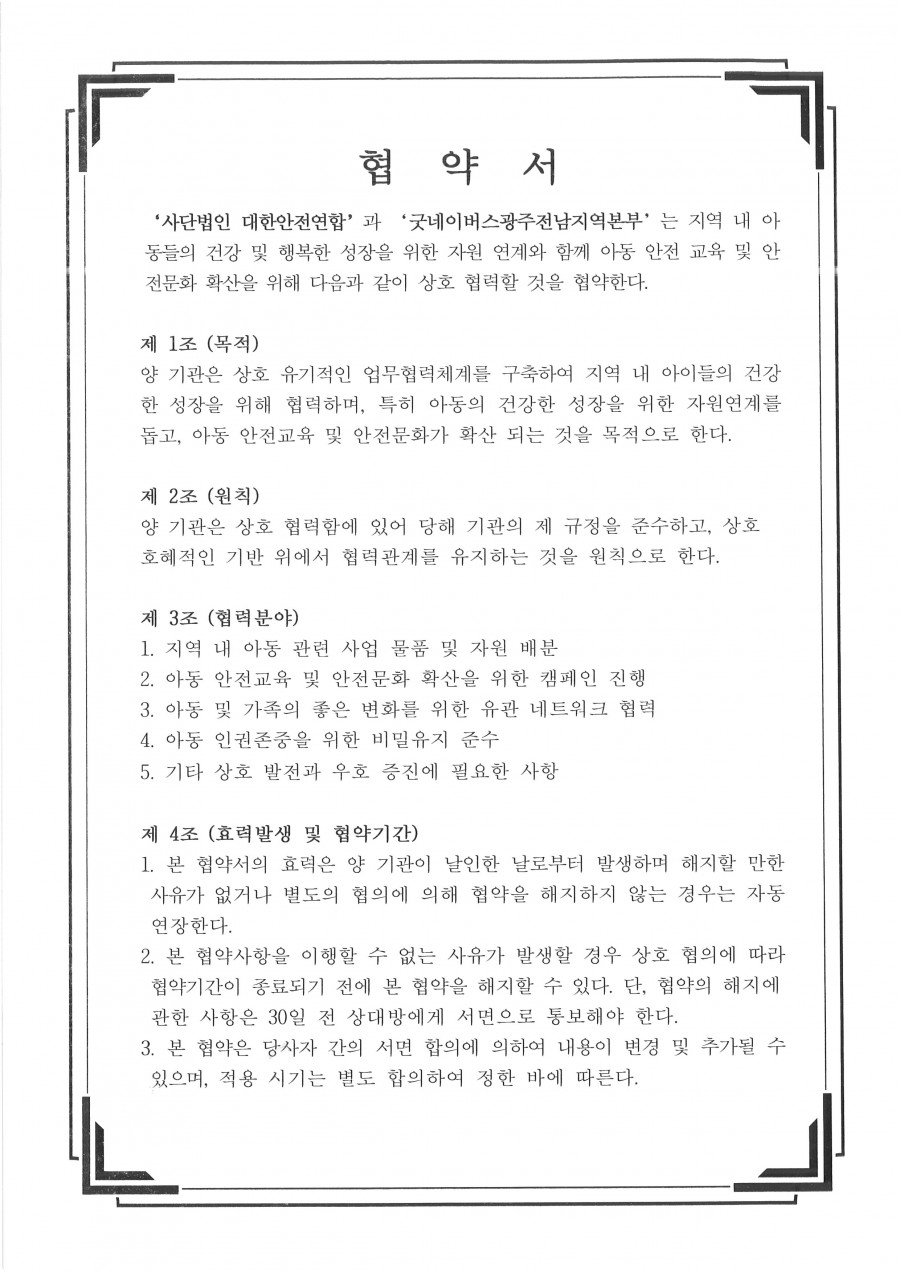 협 약 서

'사단법인 대한안전연합' 과 '굿네이버스광주전남지역본부' 는 지역 내 아동들의 건강 및 행복한 성장을 위한 자원 연계와 함께 아동 안전 교육 및 안전문화 확산을 위해 다음과 같이 상호 협력할 것을 협약한다.

제 1조 (목적)
양 기관은 상호 유기적인 업무협력체계를 구축하여 지역 내 아이들의 건강한 성장을 위해 협력하며, 특히 아동의 건강한 성장을 위한 자원연계를 돕고, 아동 안전교육 및 안전문화가 확산 되는 것을 목적으로 한다.

제 2조 (원칙)
양 기관은 상호 협력함에 있어 당해 기관의 제 규정을 준수하고, 상호 호혜적인 기반 위에서 협력관계를 유지하는 것을 원칙으로 한다.

제 3조 (협력분야)
1. 지역 내 아동 관련 사업 물품 및 자원 배분
2. 아동 안전교육 및 안전문화 확산을 위한 캠페인 진행
3. 아동 및 가족의 좋은 변화를 위한 유관 네트워크 협력
4. 아동 인권존중을 위한 비밀유지 준수
5. 기타 상호 발전과 우호 증진에 필요한 사항

제 4조 (효력발생 및 협약기간)
1. 본 협약서의 효력은 양 기관이 날인한 날로부터 발생하며 해지할 만한 사유가 없거나 별도의 협의에 의해 협약을 해지하지 않는 경우는 자동 연장한다.
2. 본 협약사항을 이행할 수 없는 사유가 발생할 경우 상호 협의에 따라 협약기간이 종료되기 전에 본 협약을 해지할 수 있다. 단, 협약의 해지에 관한 사항은 30일 전 상대방에게 서면으로 통보해야 한다.
3. 본 협약은 당사자 간의 서면 합의에 의하여 내용이 변경 및 추가될 수 있으며, 적용 시기는 별도 합의하여 정한 바에 따른다.